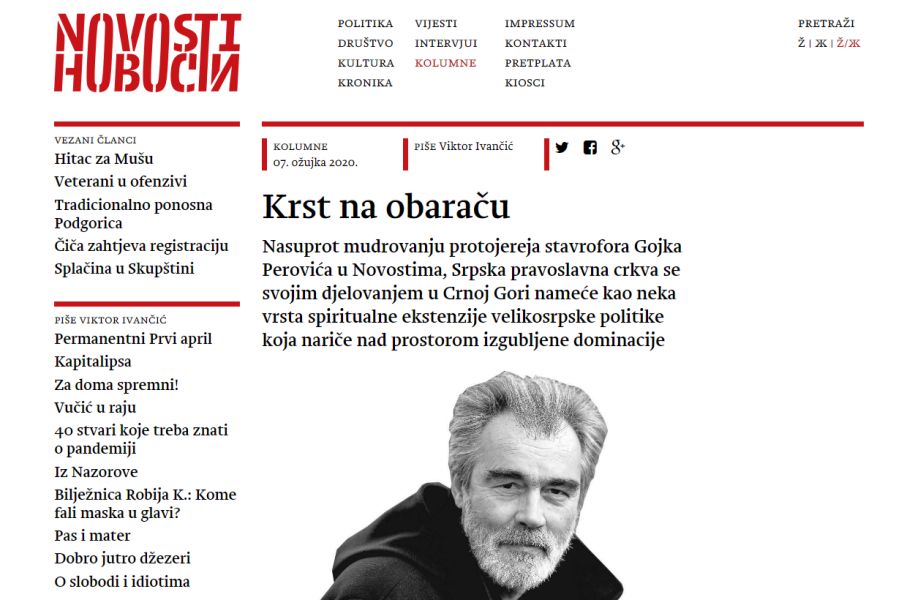 NOVOSTI
НОВОСТИ

POLITIKA
DRUŠTVO
KULTURA
KRONIKA

VIJESTI
INTERVJUI
KOLUMNE

IMPRESSUM
KONTAKTI
PRETPLATA
KIOSCI

PRETRAŽI
Ž | Ж | Ž/Ж

VEZANI ČLANCI
Hitac za Mušu
Veterani u ofenzivi
Tradicionalno ponosna Podgorica
Čiča zahtjeva registraciju
Splačina u Skupštini

PIŠE VIKTOR IVANČIĆ
Permanentni Prvi april
Kapitalipsa
Za doma spremni!
Vučić u raju
40 stvari koje treba znati o pandemiji
Iz Nazorove
Bilježnica Robija K.: Kome fali maska u glavi?
Pas i mater
Dobro jutro džezeri
O slobodi i idiotima

KOLUMNE
07. ožujka 2020.

PIŠE Viktor Ivančić

Krst na obaraču

Nasuprot mudrovanju protojereja stavrofora Gojka Perovića u Novostima, Srpska pravoslavna crkva se svojim djelovanjem u Crnoj Gori nameće kao neka vrsta spiritualne ekstenzije velikosrpske politike koja nariče nad prostorom izgubljene dominacije